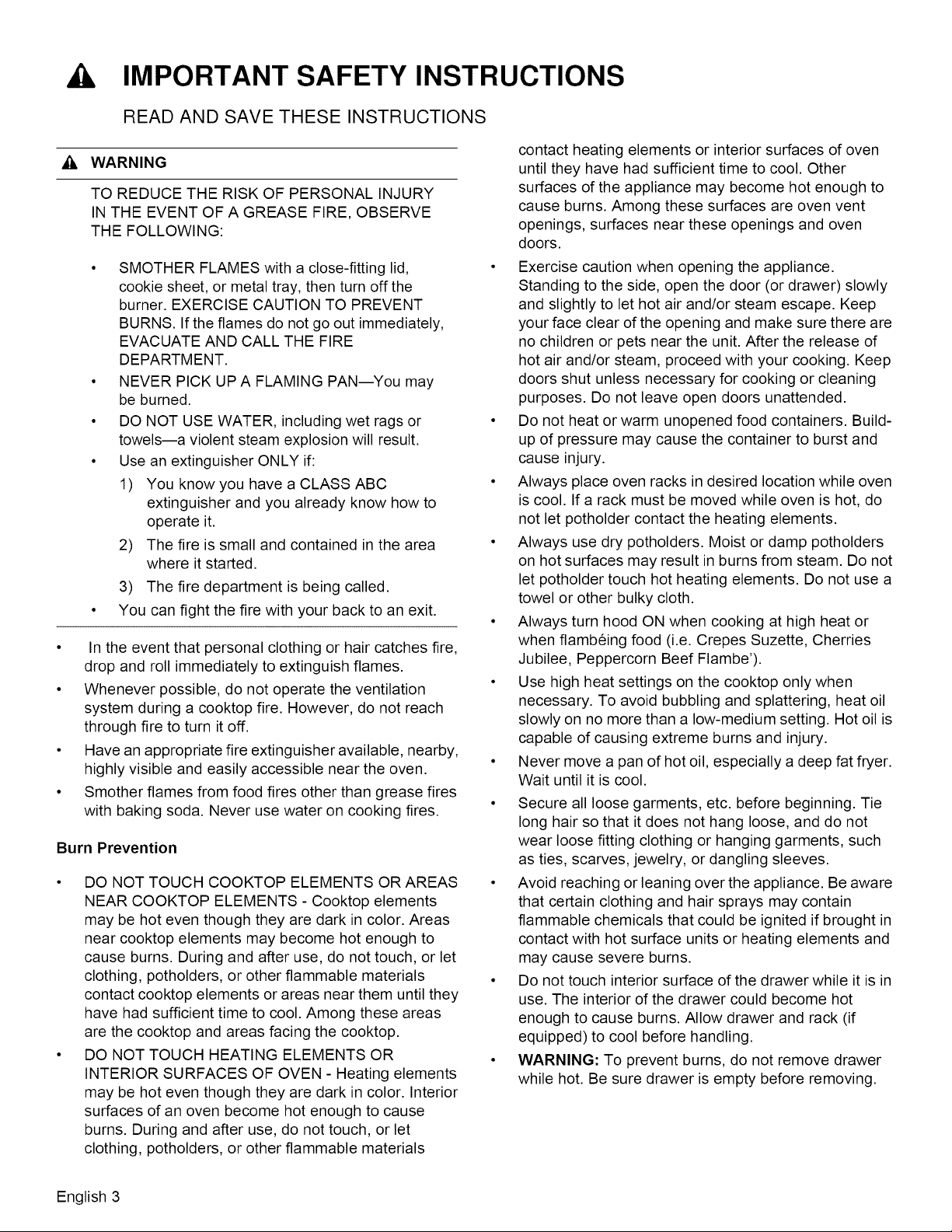 IMPORTANT SAFETY INSTRUCTIONS

READ AND SAVE THESE INSTRUCTIONS

WARNING

TO REDUCE THE RISK OF PERSONAL INJURY IN THE EVENT OF A GREASE FIRE, OBSERVE THE FOLLOWING:

• SMOTHER FLAMES with a close-fitting lid, cookie sheet, or metal tray, then turn off the burner. EXERCISE CAUTION TO PREVENT BURNS. If the flames do not go out immediately, EVACUATE AND CALL THE FIRE DEPARTMENT.
• NEVER PICK UP A FLAMING PAN—You may be burned.
• DO NOT USE WATER, including wet rags or towels—a violent steam explosion will result.
• Use an extinguisher ONLY if:
1) You know you have a CLASS ABC extinguisher and you already know how to operate it.
2) The fire is small and contained in the area where it started.
3) The fire department is being called.
• You can fight the fire with your back to an exit.

• In the event that personal clothing or hair catches fire, drop and roll immediately to extinguish flames.
• Whenever possible, do not operate the ventilation system during a cooktop fire. However, do not reach through fire to turn it off.
• Have an appropriate fire extinguisher available, nearby, highly visible and easily accessible near the oven.
• Smother flames from food fires other than grease fires with baking soda. Never use water on cooking fires.

Burn Prevention

• DO NOT TOUCH COOKTOP ELEMENTS OR AREAS NEAR COOKTOP ELEMENTS - Cooktop elements may be hot even though they are dark in color. Areas near cooktop elements may become hot enough to cause burns. During and after use, do not touch, or let clothing, potholders, or other flammable materials contact cooktop elements or areas near them until they have had sufficient time to cool. Among these areas are the cooktop and areas facing the cooktop.
• DO NOT TOUCH HEATING ELEMENTS OR INTERIOR SURFACES OF OVEN - Heating elements may be hot even though they are dark in color. Interior surfaces of an oven become hot enough to cause burns. During and after use, do not touch, or let clothing, potholders, or other flammable materials contact heating elements or interior surfaces of oven until they have had sufficient time to cool. Other surfaces of the appliance may become hot enough to cause burns. Among these surfaces are oven vent openings, surfaces near these openings and oven doors.
• Exercise caution when opening the appliance. Standing to the side, open the door (or drawer) slowly and slightly to let hot air and/or steam escape. Keep your face clear of the opening and make sure there are no children or pets near the unit. After the release of hot air and/or steam, proceed with your cooking. Keep doors shut unless necessary for cooking or cleaning purposes. Do not leave open doors unattended.
• Do not heat or warm unopened food containers. Build-up of pressure may cause the container to burst and cause injury.
• Always place oven racks in desired location while oven is cool. If a rack must be moved while oven is hot, do not let potholder contact the heating elements.
• Always use dry potholders. Moist or damp potholders on hot surfaces may result in burns from steam. Do not let potholder touch hot heating elements. Do not use a towel or other bulky cloth.
• Always turn hood ON when cooking at high heat or when flambéing food (i.e. Crepes Suzette, Cherries Jubilee, Peppercorn Beef Flambe').
• Use high heat settings on the cooktop only when necessary. To avoid bubbling and splattering, heat oil slowly on no more than a low-medium setting. Hot oil is capable of causing extreme burns and injury.
• Never move a pan of hot oil, especially a deep fat fryer. Wait until it is cool.
• Secure all loose garments, etc. before beginning. Tie long hair so that it does not hang loose, and do not wear loose fitting clothing or hanging garments, such as ties, scarves, jewelry, or dangling sleeves.
• Avoid reaching or leaning over the appliance. Be aware that certain clothing and hair sprays may contain flammable chemicals that could be ignited if brought in contact with hot surface units or heating elements and may cause severe burns.
• Do not touch interior surface of the drawer while it is in use. The interior of the drawer could become hot enough to cause burns. Allow drawer and rack (if equipped) to cool before handling.
• WARNING: To prevent burns, do not remove drawer while hot. Be sure drawer is empty before removing.

English 3